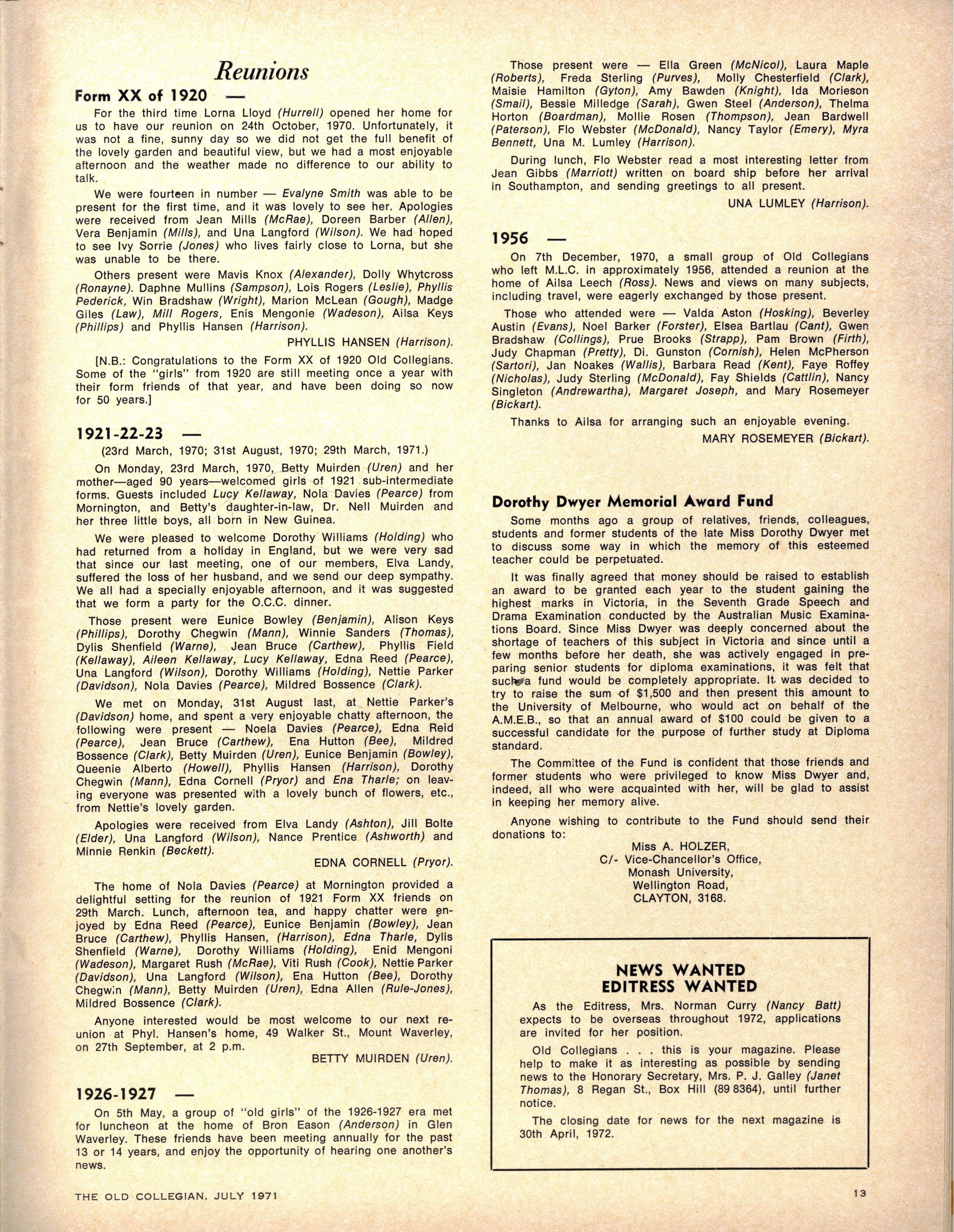 Reunions

Form XX of 1920 —

For the third time Lorna Lloyd (Hurrell) opened her home for us to have our reunion on 24th October, 1970. Unfortunately, it was not a fine, sunny day so we did not get the full benefit of the lovely garden and beautiful view, but we had a most enjoyable afternoon and the weather made no difference to our ability to talk.

We were fourteen in number — Evalyne Smith was able to be present for the first time, and it was lovely to see her. Apologies were received from Jean Mills (McRae), Doreen Barber (Allen), Vera Benjamin (Mills), and Una Langford (Wilson). We had hoped to see Ivy Sorrie (Jones) who lives fairly close to Lorna, but she was unable to be there.

Others present were Mavis Knox (Alexander), Dolly Whytcross (Ronayne). Daphne Mullins (Sampson), Lois Rogers (Leslie), Phyllis Pederick, Win Bradshaw (Wright), Marion McLean (Gough), Madge Giles (Law), Mill Rogers, Enis Mengonie (Wadeson), Ailsa Keys (Phillips) and Phyllis Hansen (Harrison).

PHYLLIS HANSEN (Harrison).

[N.B.: Congratulations to the Form XX of 1920 Old Collegians. Some of the "girls" from 1920 are still meeting once a year with their form friends of that year, and have been doing so now for 50 years.]

1921-22-23 —

(23rd March, 1970; 31st August, 1970; 29th March, 1971.)

On Monday, 23rd March, 1970, Betty Muirden (Uren) and her mother—aged 90 years—welcomed girls of 1921 sub-intermediate forms. Guests included Lucy Kellaway, Nola Davies (Pearce) from Mornington, and Betty's daughter-in-law, Dr. Nell Muirden and her three little boys, all born in New Guinea.

We were pleased to welcome Dorothy Williams (Holding) who had returned from a holiday in England, but we were very sad that since our last meeting, one of our members, Elva Landy, suffered the loss of her husband, and we send our deep sympathy. We all had a specially enjoyable afternoon, and it was suggested that we form a party for the O.C.C. dinner.

Those present were Eunice Bowley (Benjamin), Alison Keys (Phillips), Dorothy Chegwin (Mann), Winnie Sanders (Thomas), Dylis Shenfield (Warne), Jean Bruce (Carthew), Phyllis Field (Kellaway), Aileen Kellaway, Lucy Kellaway, Edna Reed (Pearce), Una Langford (Wilson), Dorothy Williams (Holding), Nettie Parker (Davidson), Nola Davies (Pearce), Mildred Bossence (Clark).

We met on Monday, 31st August last, at Nettie Parker's (Davidson) home, and spent a very enjoyable chatty afternoon, the following were present — Noela Davies (Pearce), Edna Reid (Pearce), Jean Bruce (Carthew), Ena Hutton (Bee), Mildred Bossence (Clark), Betty Muirden (Uren), Eunice Benjamin (Bowley), Queenie Alberto (Howell), Phyllis Hansen (Harrison), Dorothy Chegwin (Mann), Edna Cornell (Pryor) and Ena Tharle; on leaving everyone was presented with a lovely bunch of flowers, etc., from Nettie's lovely garden.

Apologies were received from Elva Landy (Ashton), Jill Bolte (Elder), Una Langford (Wilson), Nance Prentice (Ashworth) and Minnie Renkin (Beckett).

EDNA CORNELL (Pryor).

The home of Nola Davies (Pearce) at Mornington provided a delightful setting for the reunion of 1921 Form XX friends on 29th March. Lunch, afternoon tea, and happy chatter were enjoyed by Edna Reed (Pearce), Eunice Benjamin (Bowley), Jean Bruce (Carthew), Phyllis Hansen, (Harrison), Edna Tharle, Dylis Shenfield (Warne), Dorothy Williams (Holding), Enid Mengoni (Wadeson), Margaret Rush (McRae), Viti Rush (Cook), Nettie Parker (Davidson), Una Langford (Wilson), Ena Hutton (Bee), Dorothy Chegwin (Mann), Betty Muirden (Uren), Edna Allen (Rule-Jones), Mildred Bossence (Clark).

Anyone interested would be most welcome to our next reunion at Phyl. Hansen's home, 49 Walker St., Mount Waverley, on 27th September, at 2 p.m.

BETTY MUIRDEN (Uren).

1926-1927 —

On 5th May, a group of "old girls" of the 1926-1927 era met for luncheon at the home of Bron Eason (Anderson) in Glen Waverley. These friends have been meeting annually for the past 13 or 14 years, and enjoy the opportunity of hearing one another's news.

Those present were — Ella Green (McNicol), Laura Maple (Roberts), Freda Sterling (Purves), Molly Chesterfield (Clark), Maisie Hamilton (Gyton), Amy Bawden (Knight), Ida Morieson (Smail), Bessie Milledge (Sarah), Gwen Steel (Anderson), Thelma Horton (Boardman), Mollie Rosen (Thompson), Jean Bardwell (Paterson), Flo Webster (McDonald), Nancy Taylor (Emery), Myra Bennett, Una M. Lumley (Harrison).

During lunch, Flo Webster read a most interesting letter from Jean Gibbs (Marriott) written on board ship before her arrival in Southampton, and sending greetings to all present.

UNA LUMLEY (Harrison).

1956 —

On 7th December, 1970, a small group of Old Collegians who left M.L.C. in approximately 1956, attended a reunion at the home of Ailsa Leech (Ross). News and views on many subjects, including travel, were eagerly exchanged by those present.

Those who attended were — Valda Aston (Hosking), Beverley Austin (Evans), Noel Barker (Forster), Elsea Bartlau (Cant), Gwen Bradshaw (Collings), Prue Brooks (Strapp), Pam Brown (Firth), Judy Chapman (Pretty), Di. Gunston (Cornish), Helen McPherson (Sartori), Jan Noakes (Wallis), Barbara Read (Kent), Faye Roffey (Nicholas), Judy Sterling (McDonald), Fay Shields (Cattlin), Nancy Singleton (Andrewartha), Margaret Joseph, and Mary Rosemeyer (Bickart).

Thanks to Ailsa for arranging such an enjoyable evening.

MARY ROSEMEYER (Bickart).

Dorothy Dwyer Memorial Award Fund

Some months ago a group of relatives, friends, colleagues, students and former students of the late Miss Dorothy Dwyer met to discuss some way in which the memory of this esteemed teacher could be perpetuated.

It was finally agreed that money should be raised to establish an award to be granted each year to the student gaining the highest marks in Victoria, in the Seventh Grade Speech and Drama Examination conducted by the Australian Music Examinations Board. Since Miss Dwyer was deeply concerned about the shortage of teachers of this subject in Victoria and since until a few months before her death, she was actively engaged in preparing senior students for diploma examinations, it was felt that such a fund would be completely appropriate. It was decided to try to raise the sum of $1,500 and then present this amount to the University of Melbourne, who would act on behalf of the A.M.E.B., so that an annual award of $100 could be given to a successful candidate for the purpose of further study at Diploma standard.

The Committee of the Fund is confident that those friends and former students who were privileged to know Miss Dwyer and, indeed, all who were acquainted with her, will be glad to assist in keeping her memory alive.

Anyone wishing to contribute to the Fund should send their donations to:

Miss A. HOLZER,
C/- Vice-Chancellor's Office,
Monash University,
Wellington Road,
CLAYTON, 3168.

NEWS WANTED
EDITRESS WANTED

As the Editress, Mrs. Norman Curry (Nancy Batt) expects to be overseas throughout 1972, applications are invited for her position.

Old Collegians . . . this is your magazine. Please help to make it as interesting as possible by sending news to the Honorary Secretary, Mrs. P. J. Galley (Janet Thomas), 8 Regan St., Box Hill (89 8364), until further notice.

The closing date for news for the next magazine is 30th April, 1972.

THE OLD COLLEGIAN, JULY 1971

13